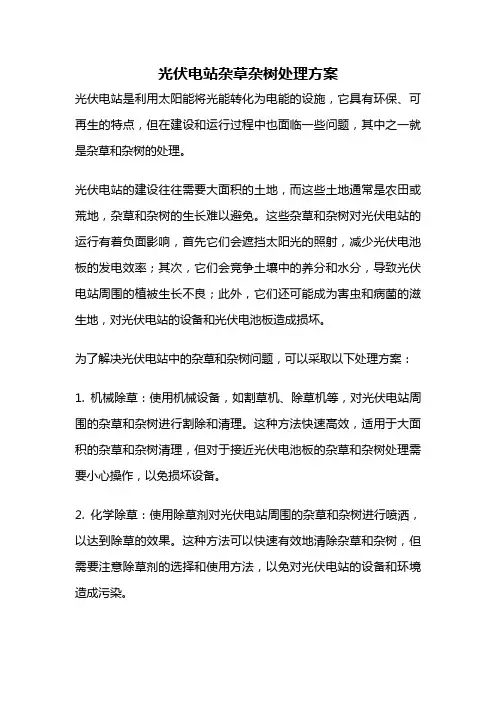 光伏电站杂草杂树处理方案

光伏电站是利用太阳能将光能转化为电能的设施，它具有环保、可再生的特点，但在建设和运行过程中也面临一些问题，其中之一就是杂草和杂树的处理。

光伏电站的建设往往需要大面积的土地，而这些土地通常是农田或荒地，杂草和杂树的生长难以避免。这些杂草和杂树对光伏电站的运行有着负面影响，首先它们会遮挡太阳光的照射，减少光伏电池板的发电效率；其次，它们会竞争土壤中的养分和水分，导致光伏电站周围的植被生长不良；此外，它们还可能成为害虫和病菌的滋生地，对光伏电站的设备和光伏电池板造成损坏。

为了解决光伏电站中的杂草和杂树问题，可以采取以下处理方案：

1. 机械除草：使用机械设备，如割草机、除草机等，对光伏电站周围的杂草和杂树进行割除和清理。这种方法快速高效，适用于大面积的杂草和杂树清理，但对于接近光伏电池板的杂草和杂树处理需要小心操作，以免损坏设备。

2. 化学除草：使用除草剂对光伏电站周围的杂草和杂树进行喷洒，以达到除草的效果。这种方法可以快速有效地清除杂草和杂树，但需要注意除草剂的选择和使用方法，以免对光伏电站的设备和环境造成污染。